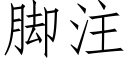 脚注